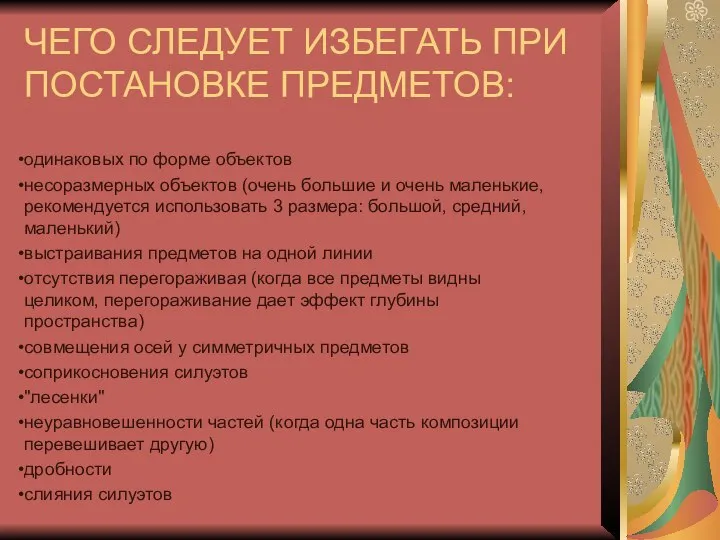 ЧЕГО СЛЕДУЕТ ИЗБЕГАТЬ ПРИ ПОСТАНОВКЕ ПРЕДМЕТОВ:

•одинаковых по форме объектов
•несоразмерных объектов (очень большие и очень маленькие, рекомендуется использовать 3 размера: большой, средний, маленький)
•выстраивания предметов на одной линии
•отсутствия перегораживая (когда все предметы видны целиком, перегораживание дает эффект глубины пространства)
•совмещения осей у симметричных предметов
•соприкосновения силуэтов
•"лесенки"
•неуравновешенности частей (когда одна часть композиции перевешивает другую)
•дробности
•слияния силуэтов